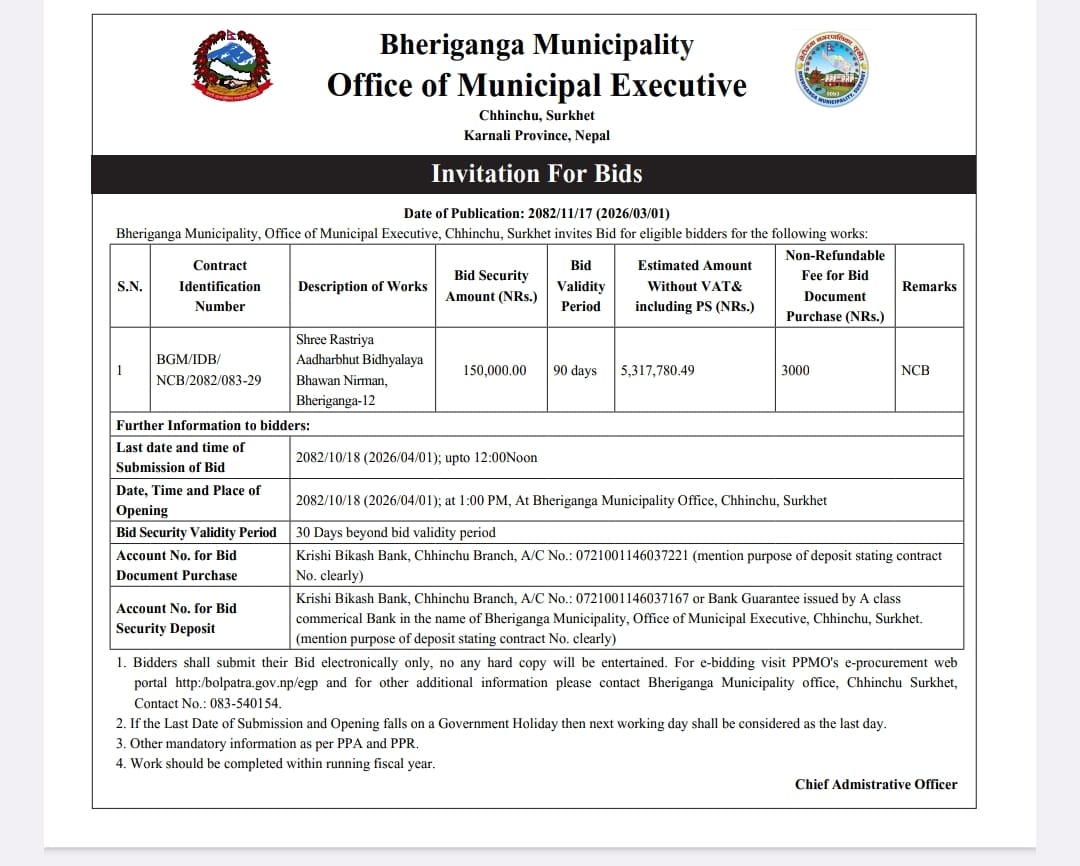 Bheriganga Municipality
Office of Municipal Executive
Chhinchu, Surkhet
Karnali Province, Nepal

Invitation For Bids

Date of Publication: 2082/11/17 (2026/03/01)
Bheriganga Municipality, Office of Municipal Executive, Chhinchu, Surkhet invites Bid for eligible bidders for the following works:

| S.N. | Contract Identification Number | Description of Works | Bid Security Amount (NRs.) | Bid Validity Period | Estimated Amount Without VAT& including PS (NRs.) | Non-Refundable Fee for Bid Document Purchase (NRs.) | Remarks |
|---|---|---|---|---|---|---|---|
| 1 | BGM/IDB/ NCB/2082/083-29 | Shree Rastriya Aadharbhut Bidhyalaya Bhawan Nirman, Bheriganga-12 | 150,000.00 | 90 days | 5,317,780.49 | 3000 | NCB |

| Further Information to bidders: | |
|---|---|
| Last date and time of Submission of Bid | 2082/10/18 (2026/04/01); upto 12:00Noon |
| Date, Time and Place of Opening | 2082/10/18 (2026/04/01); at 1:00 PM, At Bheriganga Municipality Office, Chhinchu, Surkhet |
| Bid Security Validity Period | 30 Days beyond bid validity period |
| Account No. for Bid Document Purchase | Krishi Bikash Bank, Chhinchu Branch, A/C No.: 0721001146037221 (mention purpose of deposit stating contract No. clearly) |
| Account No. for Bid Security Deposit | Krishi Bikash Bank, Chhinchu Branch, A/C No.: 0721001146037167 or Bank Guarantee issued by A class commerical Bank in the name of Bheriganga Municipality, Office of Municipal Executive, Chhinchu, Surkhet. (mention purpose of deposit stating contract No. clearly) |

1. Bidders shall submit their Bid electronically only, no any hard copy will be entertained. For e-bidding visit PPMO's e-procurement web portal http:/bolpatra.gov.np/egp and for other additional information please contact Bheriganga Municipality office, Chhinchu Surkhet, Contact No.: 083-540154.
2. If the Last Date of Submission and Opening falls on a Government Holiday then next working day shall be considered as the last day.
3. Other mandatory information as per PPA and PPR.
4. Work should be completed within running fiscal year.

Chief Admistrative Officer